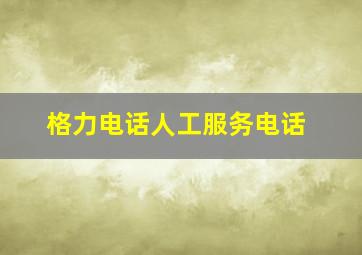 格力电话人工服务电话